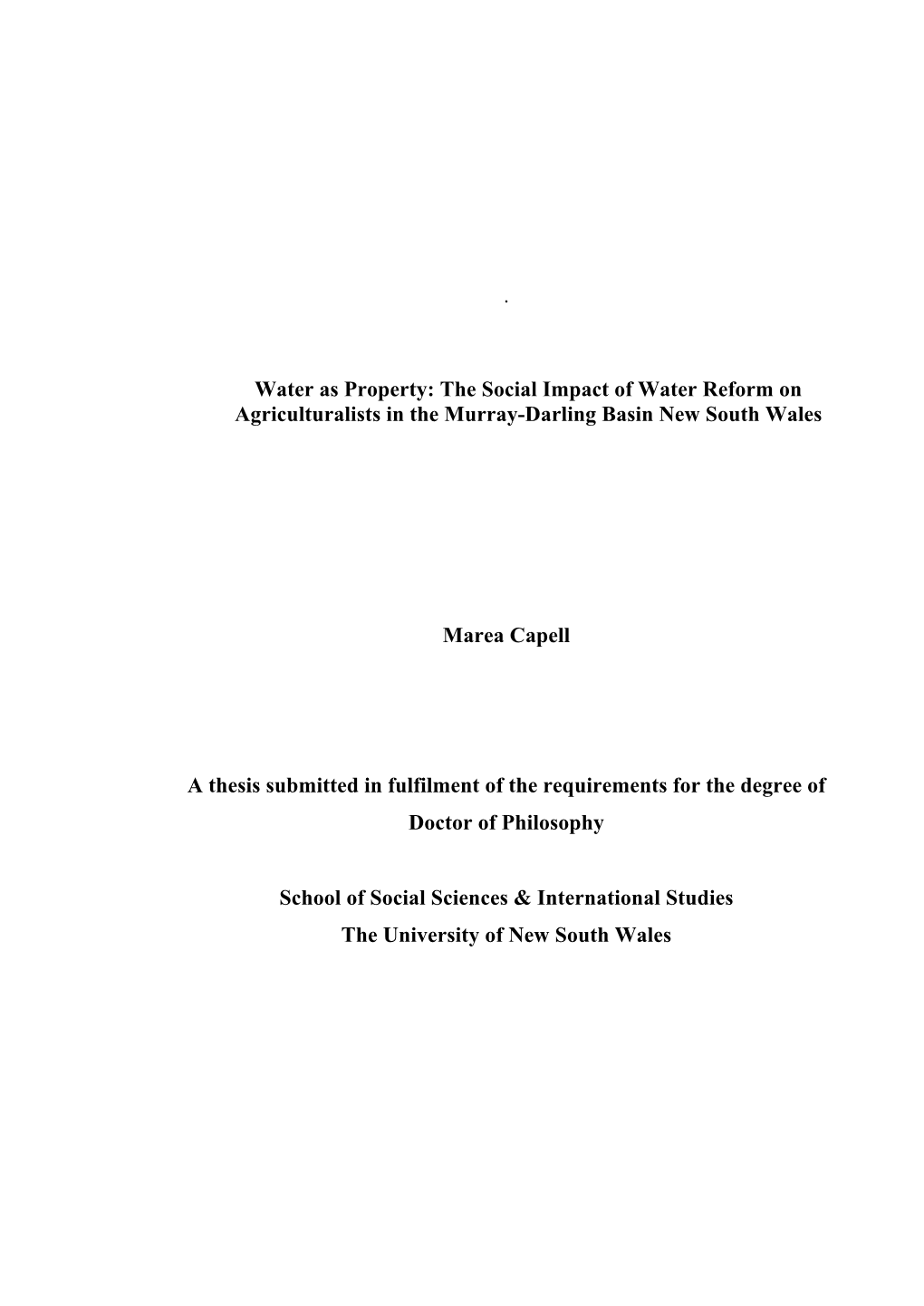 .

Water as Property: The Social Impact of Water Reform on Agriculturalists in the Murray-Darling Basin New South Wales

Marea Capell

A thesis submitted in fulfilment of the requirements for the degree of Doctor of Philosophy

School of Social Sciences & International Studies
The University of New South Wales